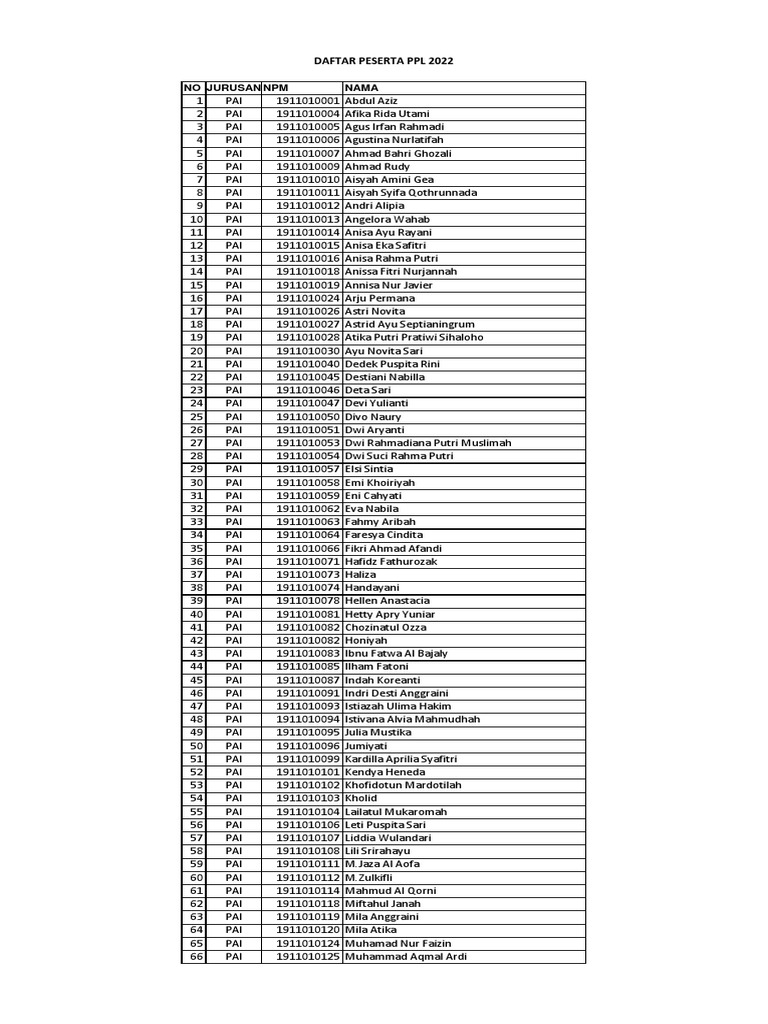 DAFTAR PESERTA PPL 2022

| NO | JURUSAN | NPM | NAMA |
|---|---|---|---|
| 1 | PAI | 1911010001 | Abdul Aziz |
| 2 | PAI | 1911010004 | Afika Rida Utami |
| 3 | PAI | 1911010005 | Agus Irfan Rahmadi |
| 4 | PAI | 1911010006 | Agustina Nurlatifah |
| 5 | PAI | 1911010007 | Ahmad Bahri Ghozali |
| 6 | PAI | 1911010009 | Ahmad Rudy |
| 7 | PAI | 1911010010 | Aisyah Amini Gea |
| 8 | PAI | 1911010011 | Aisyah Syifa Qothrunnada |
| 9 | PAI | 1911010012 | Andri Alipia |
| 10 | PAI | 1911010013 | Angelora Wahab |
| 11 | PAI | 1911010014 | Anisa Ayu Rayani |
| 12 | PAI | 1911010015 | Anisa Eka Safitri |
| 13 | PAI | 1911010016 | Anisa Rahma Putri |
| 14 | PAI | 1911010018 | Anissa Fitri Nurjannah |
| 15 | PAI | 1911010019 | Annisa Nur Javier |
| 16 | PAI | 1911010024 | Arju Permana |
| 17 | PAI | 1911010026 | Astri Novita |
| 18 | PAI | 1911010027 | Astrid Ayu Septianingrum |
| 19 | PAI | 1911010028 | Atika Putri Pratiwi Sihaloho |
| 20 | PAI | 1911010030 | Ayu Novita Sari |
| 21 | PAI | 1911010040 | Dedek Puspita Rini |
| 22 | PAI | 1911010045 | Destiani Nabilla |
| 23 | PAI | 1911010046 | Deta Sari |
| 24 | PAI | 1911010047 | Devi Yulianti |
| 25 | PAI | 1911010050 | Divo Naury |
| 26 | PAI | 1911010051 | Dwi Aryanti |
| 27 | PAI | 1911010053 | Dwi Rahmadiana Putri Muslimah |
| 28 | PAI | 1911010054 | Dwi Suci Rahma Putri |
| 29 | PAI | 1911010057 | Elsi Sintia |
| 30 | PAI | 1911010058 | Emi Khoiriyah |
| 31 | PAI | 1911010059 | Eni Cahyati |
| 32 | PAI | 1911010062 | Eva Nabila |
| 33 | PAI | 1911010063 | Fahmy Aribah |
| 34 | PAI | 1911010064 | Faresya Cindita |
| 35 | PAI | 1911010066 | Fikri Ahmad Afandi |
| 36 | PAI | 1911010071 | Hafidz Fathurozak |
| 37 | PAI | 1911010073 | Haliza |
| 38 | PAI | 1911010074 | Handayani |
| 39 | PAI | 1911010078 | Hellen Anastacia |
| 40 | PAI | 1911010081 | Hetty Apry Yuniar |
| 41 | PAI | 1911010082 | Chozinatul Ozza |
| 42 | PAI | 1911010082 | Honiyah |
| 43 | PAI | 1911010083 | Ibnu Fatwa Al Bajaly |
| 44 | PAI | 1911010085 | Ilham Fatoni |
| 45 | PAI | 1911010087 | Indah Koreanti |
| 46 | PAI | 1911010091 | Indri Desti Anggraini |
| 47 | PAI | 1911010093 | Istiazah Ulima Hakim |
| 48 | PAI | 1911010094 | Istivana Alvia Mahmudhah |
| 49 | PAI | 1911010095 | Julia Mustika |
| 50 | PAI | 1911010096 | Jumiyati |
| 51 | PAI | 1911010099 | Kardilla Aprilia Syafitri |
| 52 | PAI | 1911010101 | Kendya Heneda |
| 53 | PAI | 1911010102 | Khofidotun Mardotilah |
| 54 | PAI | 1911010103 | Kholid |
| 55 | PAI | 1911010104 | Lailatul Mukaromah |
| 56 | PAI | 1911010106 | Leti Puspita Sari |
| 57 | PAI | 1911010107 | Liddia Wulandari |
| 58 | PAI | 1911010108 | Lili Srirahayu |
| 59 | PAI | 1911010111 | M.Jaza Al Aofa |
| 60 | PAI | 1911010112 | M.Zulkifli |
| 61 | PAI | 1911010114 | Mahmud Al Qorni |
| 62 | PAI | 1911010118 | Miftahul Janah |
| 63 | PAI | 1911010119 | Mila Anggraini |
| 64 | PAI | 1911010120 | Mila Atika |
| 65 | PAI | 1911010124 | Muhamad Nur Faizin |
| 66 | PAI | 1911010125 | Muhammad Aqmal Ardi |